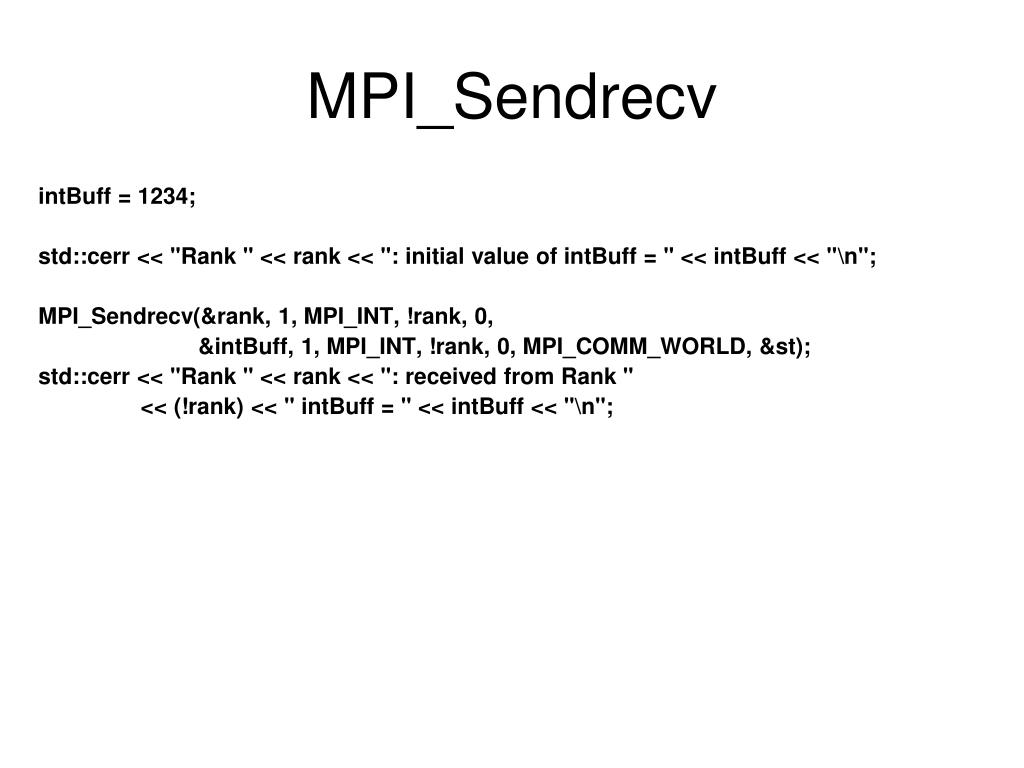 MPI_Sendrecv

intBuff = 1234;

std::cerr << "Rank " << rank << ": initial value of intBuff = " << intBuff << "\n";

MPI_Sendrecv(&rank, 1, MPI_INT, !rank, 0,
&intBuff, 1, MPI_INT, !rank, 0, MPI_COMM_WORLD, &st);
std::cerr << "Rank " << rank << ": received from Rank "
<< (!rank) << " intBuff = " << intBuff << "\n";